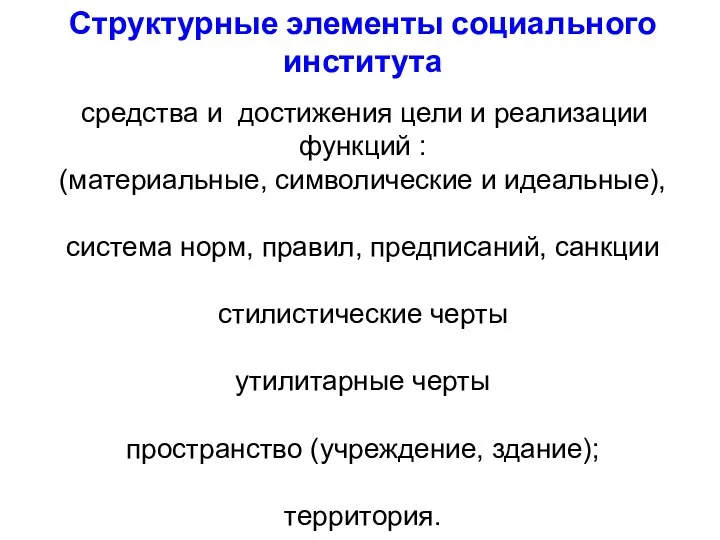 Структурные элементы социального института

средства и  достижения цели и реализации функций :
(материальные, символические и идеальные),

система норм, правил, предписаний, санкции

стилистические черты

утилитарные черты

пространство (учреждение, здание);

территория.